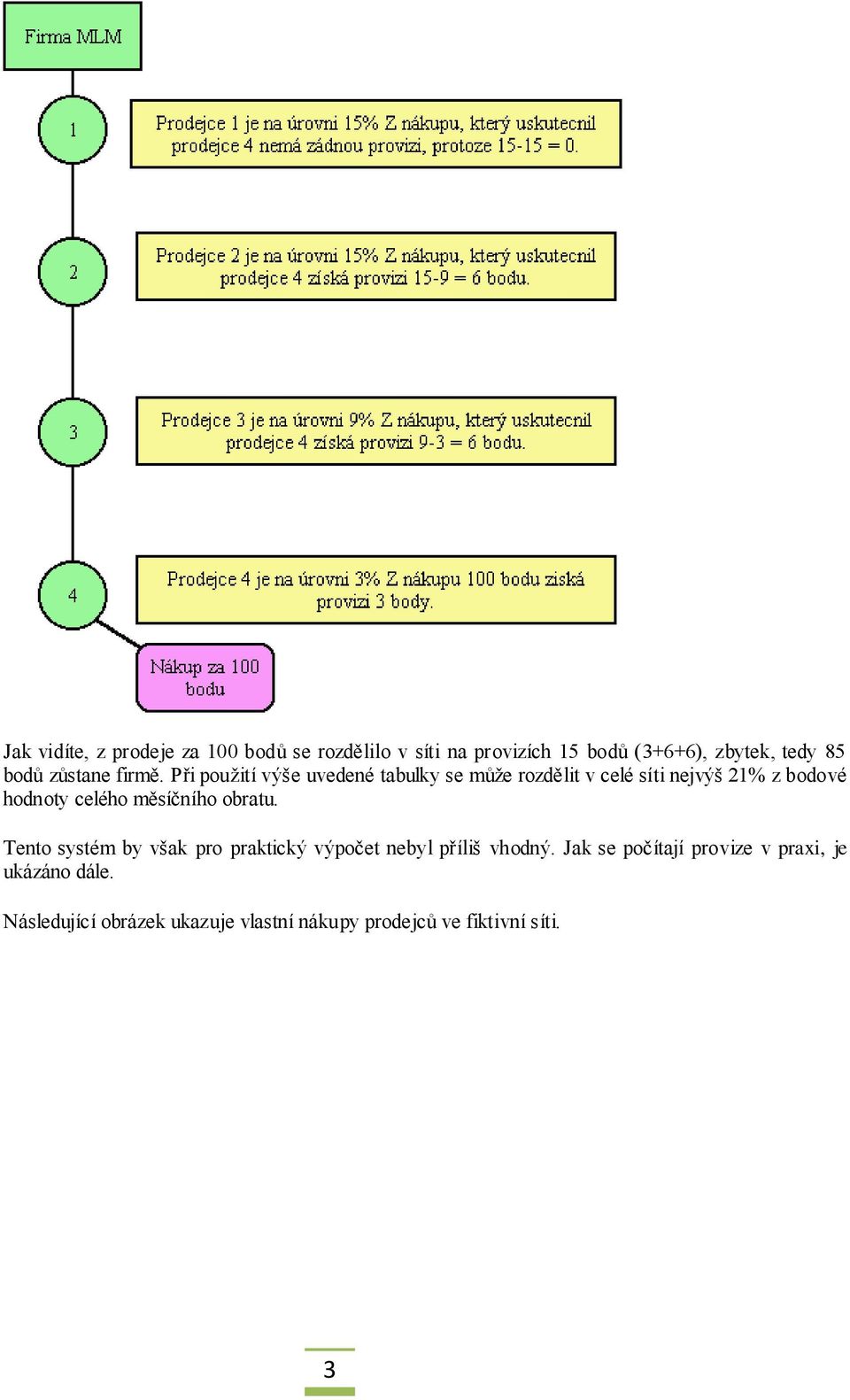 Firma MLM

1

Prodejce 1 je na úrovni 15% Z nákupu, který uskutecnil prodejce 4 nemá zádnou provizi, protoze 15-15 = 0.

2

Prodejce 2 je na úrovni 15% Z nákupu, který uskutecnil prodejce 4 získá provizi 15-9 = 6 bodu.

3

Prodejce 3 je na úrovni 9% Z nákupu, který uskutecnil prodejce 4 získá provizi 9-3 = 6 bodu.

4

Prodejce 4 je na úrovni 3% Z nákupu 100 bodu získá provizi 3 body.

Nákup za 100 bodu

Jak vidíte, z prodeje za 100 bodů se rozdělilo v síti na provizích 15 bodů (3+6+6), zbytek, tedy 85 bodů zůstane firmě. Při použití výše uvedené tabulky se může rozdělit v celé síti nejvýš 21% z bodové hodnoty celého měsíčního obratu.

Tento systém by však pro praktický výpočet nebyl příliš vhodný. Jak se počítají provize v praxi, je ukázáno dále.

Následující obrázek ukazuje vlastní nákupy prodejců ve fiktivní síti.

3